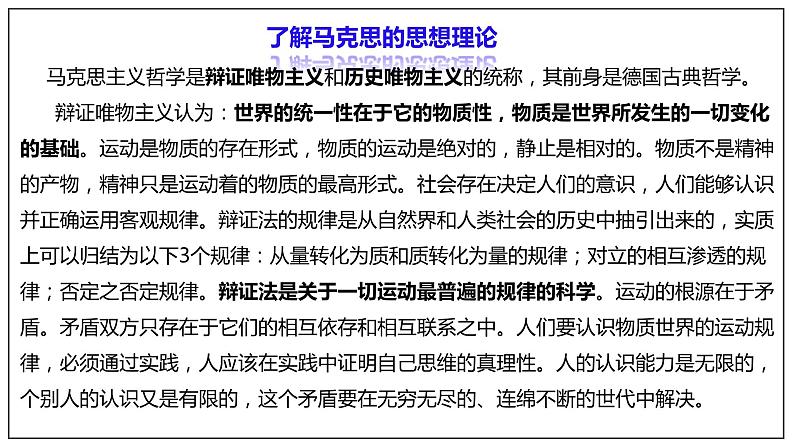 了解马克思的思想理论

马克思主义哲学是辩证唯物主义和历史唯物主义的统称，其前身是德国古典哲学。

辩证唯物主义认为：世界的统一性在于它的物质性，物质是世界所发生的一切变化的基础。运动是物质的存在形式，物质的运动是绝对的，静止是相对的。物质不是精神的产物，精神只是运动着的物质的最高形式。社会存在决定人们的意识，人们能够认识并正确运用客观规律。辩证法的规律是从自然界和人类社会的历史中抽引出来的，实质上可以归结为以下3个规律：从量转化为质和质转化为量的规律；对立的相互渗透的规律；否定之否定规律。辩证法是关于一切运动最普遍的规律的科学。运动的根源在于矛盾。矛盾双方只存在于它们的相互依存和相互联系之中。人们要认识物质世界的运动规律，必须通过实践，人应该在实践中证明自己思维的真理性。人的认识能力是无限的，个别人的认识又是有限的，这个矛盾要在无穷无尽的、连绵不断的世代中解决。